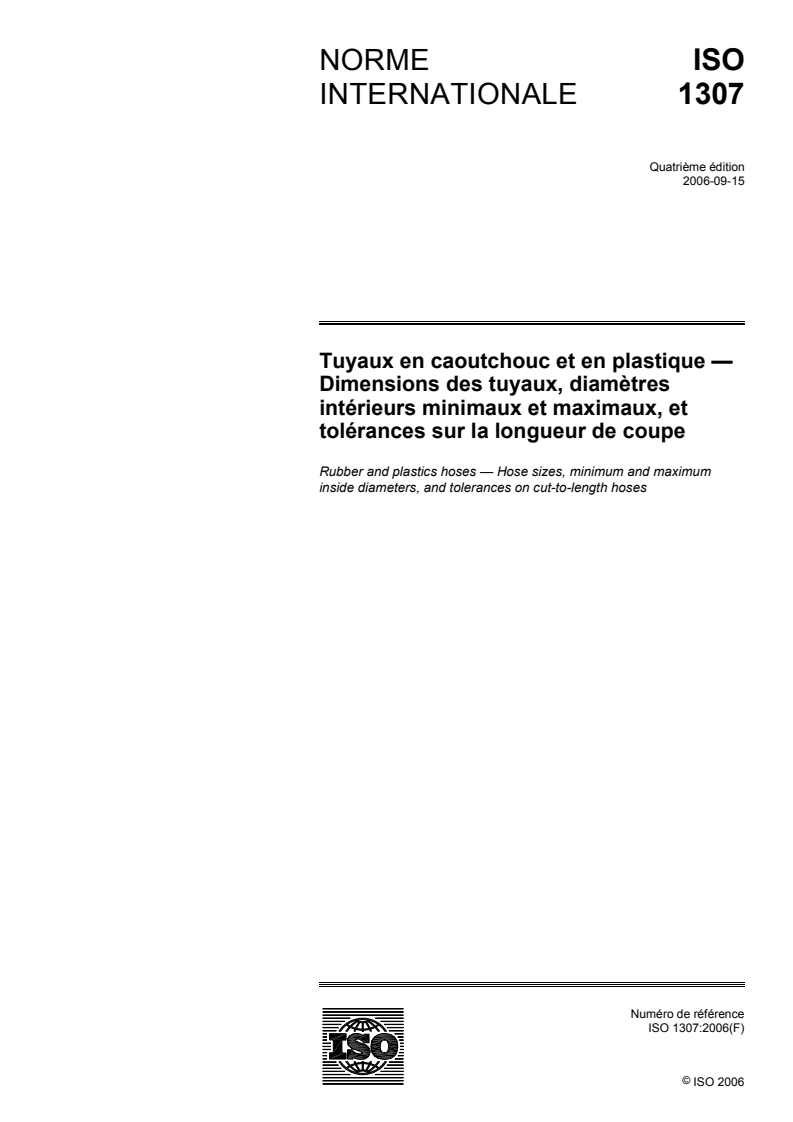 NORME INTERNATIONALE

ISO 1307

Quatrième édition
2006-09-15

Tuyaux en caoutchouc et en plastique — Dimensions des tuyaux, diamètres intérieurs minimaux et maximaux, et tolérances sur la longueur de coupe

Rubber and plastics hoses — Hose sizes, minimum and maximum inside diameters, and tolerances on cut-to-length hoses

ISO

Numéro de référence
ISO 1307:2006(F)

© ISO 2006